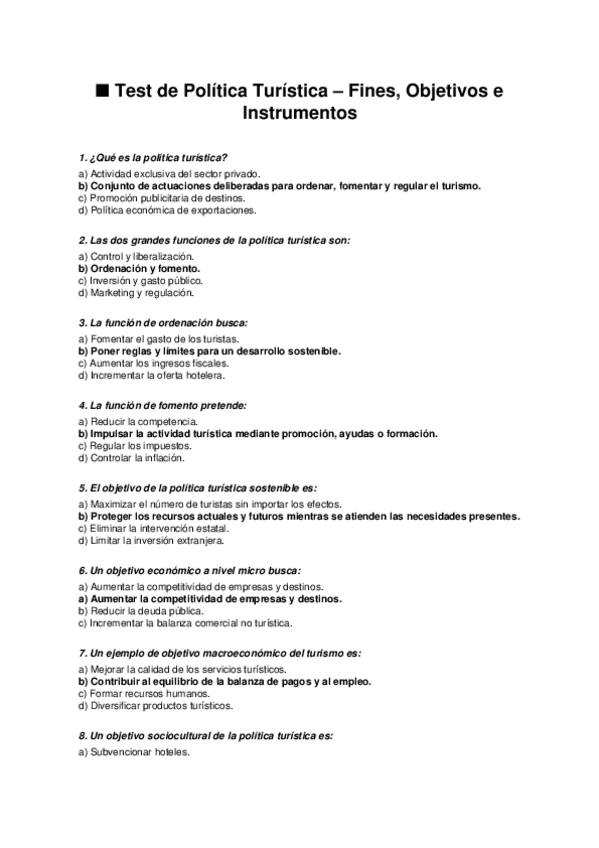 ■ Test de Política Turística – Fines, Objetivos e Instrumentos

1. ¿Qué es la política turística?
a) Actividad exclusiva del sector privado.
b) Conjunto de actuaciones deliberadas para ordenar, fomentar y regular el turismo.
c) Promoción publicitaria de destinos.
d) Política económica de exportaciones.

2. Las dos grandes funciones de la política turística son:
a) Control y liberalización.
b) Ordenación y fomento.
c) Inversión y gasto público.
d) Marketing y regulación.

3. La función de ordenación busca:
a) Fomentar el gasto de los turistas.
b) Poner reglas y límites para un desarrollo sostenible.
c) Aumentar los ingresos fiscales.
d) Incrementar la oferta hotelera.

4. La función de fomento pretende:
a) Reducir la competencia.
b) Impulsar la actividad turística mediante promoción, ayudas o formación.
c) Regular los impuestos.
d) Controlar la inflación.

5. El objetivo de la política turística sostenible es:
a) Maximizar el número de turistas sin importar los efectos.
b) Proteger los recursos actuales y futuros mientras se atienden las necesidades presentes.
c) Eliminar la intervención estatal.
d) Limitar la inversión extranjera.

6. Un objetivo económico a nivel micro busca:
a) Aumentar la competitividad de empresas y destinos.
a) Aumentar la competitividad de empresas y destinos.
b) Reducir la deuda pública.
c) Incrementar la balanza comercial no turística.

7. Un ejemplo de objetivo macroeconómico del turismo es:
a) Mejorar la calidad de los servicios turísticos.
b) Contribuir al equilibrio de la balanza de pagos y al empleo.
c) Formar recursos humanos.
d) Diversificar productos turísticos.

8. Un objetivo sociocultural de la política turística es:
a) Subvencionar hoteles.